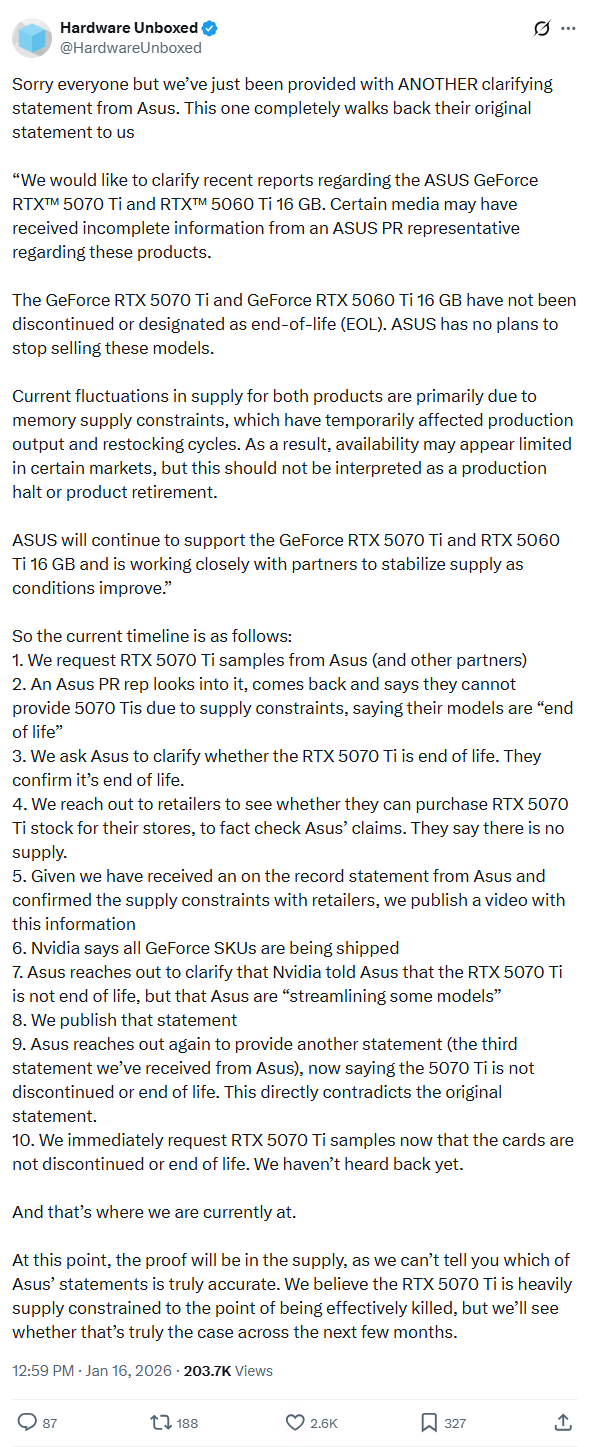 Hardware Unboxed
@HardwareUnboxed

Sorry everyone but we've just been provided with ANOTHER clarifying statement from Asus. This one completely walks back their original statement to us

"We would like to clarify recent reports regarding the ASUS GeForce RTX™ 5070 Ti and RTX™ 5060 Ti 16 GB. Certain media may have received incomplete information from an ASUS PR representative regarding these products.

The GeForce RTX 5070 Ti and GeForce RTX 5060 Ti 16 GB have not been discontinued or designated as end-of-life (EOL). ASUS has no plans to stop selling these models.

Current fluctuations in supply for both products are primarily due to memory supply constraints, which have temporarily affected production output and restocking cycles. As a result, availability may appear limited in certain markets, but this should not be interpreted as a production halt or product retirement.

ASUS will continue to support the GeForce RTX 5070 Ti and RTX 5060 Ti 16 GB and is working closely with partners to stabilize supply as conditions improve."

So the current timeline is as follows:
1. We request RTX 5070 Ti samples from Asus (and other partners)
2. An Asus PR rep looks into it, comes back and says they cannot provide 5070 Tis due to supply constraints, saying their models are "end of life"
3. We ask Asus to clarify whether the RTX 5070 Ti is end of life. They confirm it's end of life.
4. We reach out to retailers to see whether they can purchase RTX 5070 Ti stock for their stores, to fact check Asus' claims. They say there is no supply.
5. Given we have received an on the record statement from Asus and confirmed the supply constraints with retailers, we publish a video with this information
6. Nvidia says all GeForce SKUs are being shipped
7. Asus reaches out to clarify that Nvidia told Asus that the RTX 5070 Ti is not end of life, but that Asus are "streamlining some models"
8. We publish that statement
9. Asus reaches out again to provide another statement (the third statement we've received from Asus), now saying the 5070 Ti is not discontinued or end of life. This directly contradicts the original statement.
10. We immediately request RTX 5070 Ti samples now that the cards are not discontinued or end of life. We haven't heard back yet.

And that's where we are currently at.

At this point, the proof will be in the supply, as we can't tell you which of Asus' statements is truly accurate. We believe the RTX 5070 Ti is heavily supply constrained to the point of being effectively killed, but we'll see whether that's truly the case across the next few months.

12:59 PM · Jan 16, 2026 · 203.7K Views

87 188 2.6K 327